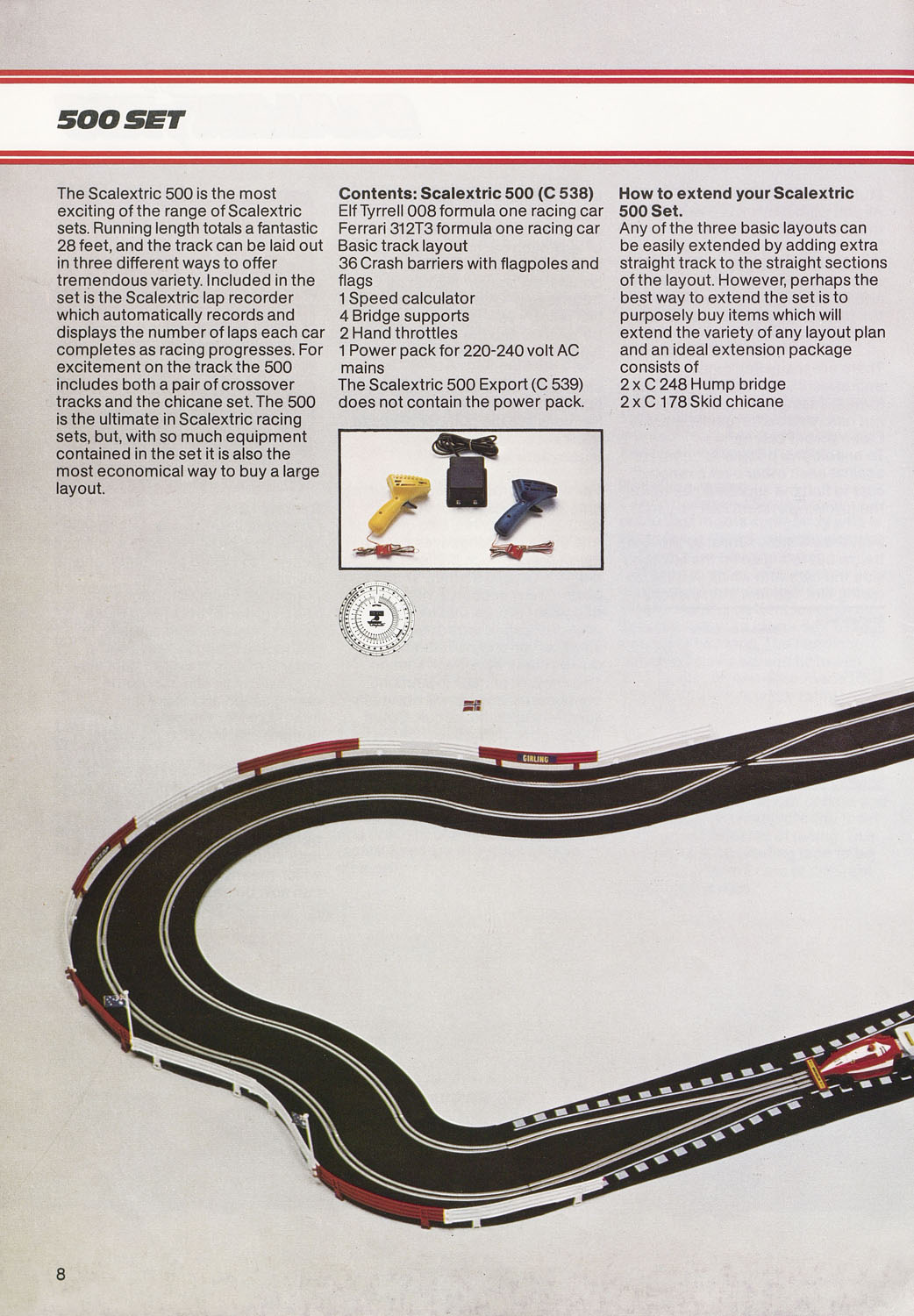 500 SET

The Scalextric 500 is the most exciting of the range of Scalextric sets. Running length totals a fantastic 28 feet, and the track can be laid out in three different ways to offer tremendous variety. Included in the set is the Scalextric lap recorder which automatically records and displays the number of laps each car completes as racing progresses. For excitement on the track the 500 includes both a pair of crossover tracks and the chicane set. The 500 is the ultimate in Scalextric racing sets, but, with so much equipment contained in the set it is also the most economical way to buy a large layout.

Contents: Scalextric 500 (C 538)
Elf Tyrrell 008 formula one racing car
Ferrari 312T3 formula one racing car
Basic track layout
36 Crash barriers with flagpoles and flags
1 Speed calculator
4 Bridge supports
2 Hand throttles
1 Power pack for 220-240 volt AC mains
The Scalextric 500 Export (C 539) does not contain the power pack.

How to extend your Scalextric 500 Set.
Any of the three basic layouts can be easily extended by adding extra straight track to the straight sections of the layout. However, perhaps the best way to extend the set is to purposely buy items which will extend the variety of any layout plan and an ideal extension package consists of
2 x C 248 Hump bridge
2 x C 178 Skid chicane

GIRLING

8